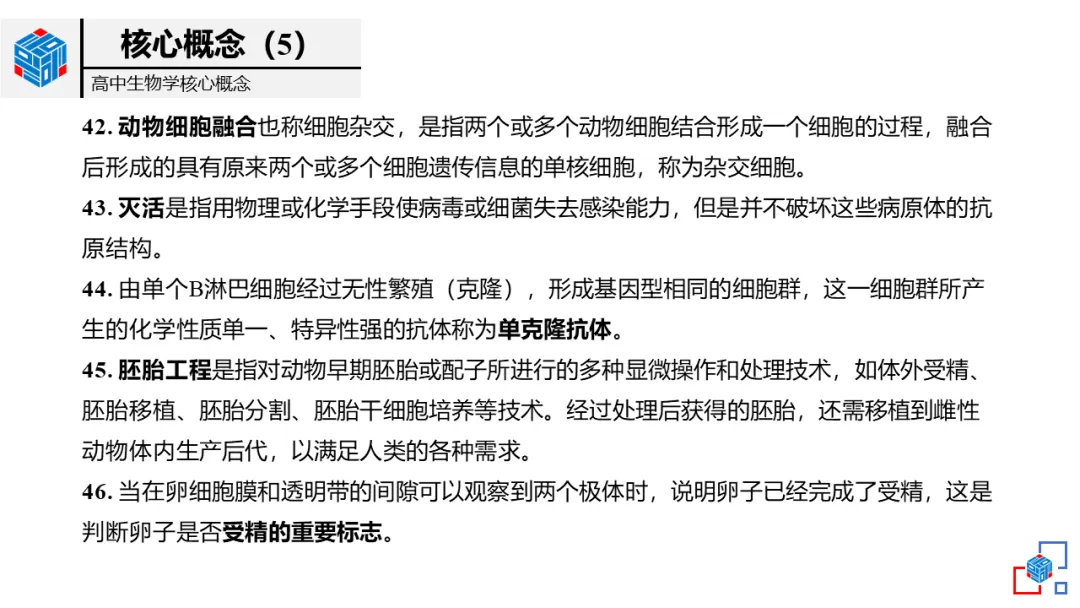 核心概念（5）

高中生物学核心概念

42.动物细胞融合也称细胞杂交，是指两个或多个动物细胞结合形成一个细胞的过程，融合后形成的具有原来两个或多个细胞遗传信息的单核细胞，称为杂交细胞。

43.灭活是指用物理或化学手段使病毒或细菌失去感染能力，但是并不破坏这些病原体的抗原结构。

44.由单个B淋巴细胞经过无性繁殖（克隆），形成基因型相同的细胞群，这一细胞群所产生的化学性质单一、特异性强的抗体称为单克隆抗体。

45.胚胎工程是指对动物早期胚胎或配子所进行的多种显微操作和处理技术，如体外受精、胚胎移植、胚胎分割、胚胎干细胞培养等技术。经过处理后获得的胚胎，还需移植到雌性动物体内生产后代，以满足人类的各种需求。

46.当在卵细胞膜和透明带的间隙可以观察到两个极体时，说明卵子已经完成了受精，这是判断卵子是否受精的重要标志。